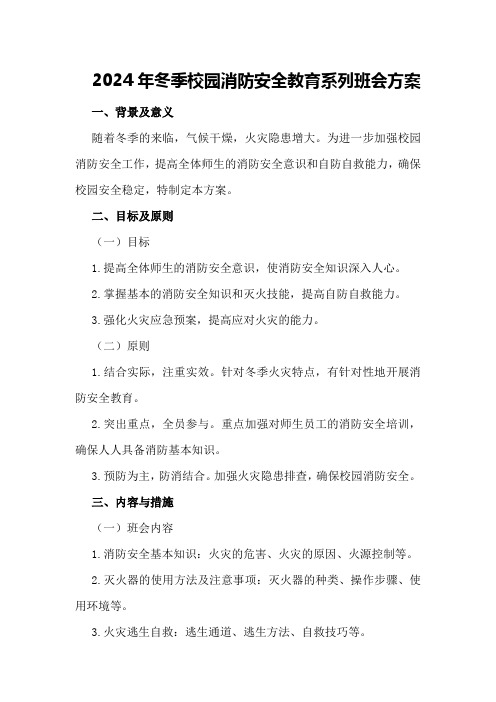 2024年冬季校园消防安全教育系列班会方案

一、背景及意义

随着冬季的来临，气候干燥，火灾隐患增大。为进一步加强校园消防安全工作，提高全体师生的消防安全意识和自防自救能力，确保校园安全稳定，特制定本方案。

二、目标及原则

（一）目标

1.提高全体师生的消防安全意识，使消防安全知识深入人心。

2.掌握基本的消防安全知识和灭火技能，提高自防自救能力。

3.强化火灾应急预案，提高应对火灾的能力。

（二）原则

1.结合实际，注重实效。针对冬季火灾特点，有针对性地开展消防安全教育。

2.突出重点，全员参与。重点加强对师生员工的消防安全培训，确保人人具备消防基本知识。

3.预防为主，防消结合。加强火灾隐患排查，确保校园消防安全。

三、内容与措施

（一）班会内容

1.消防安全基本知识：火灾的危害、火灾的原因、火源控制等。

2.灭火器的使用方法及注意事项：灭火器的种类、操作步骤、使用环境等。

3.火灾逃生自救：逃生通道、逃生方法、自救技巧等。